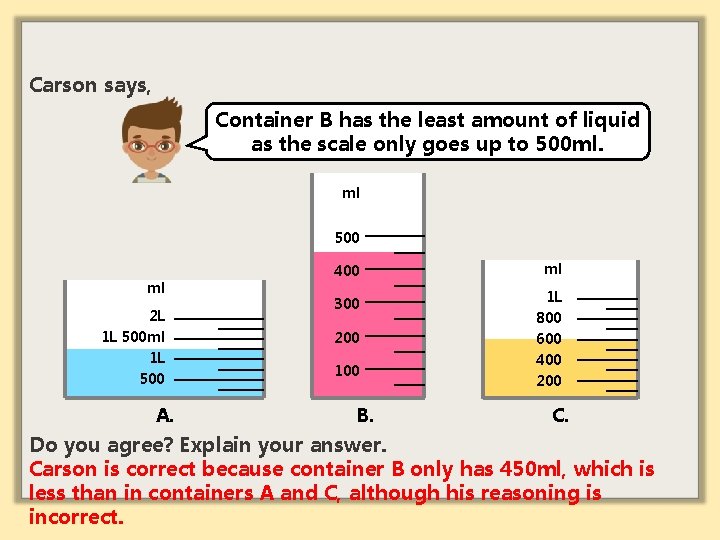 Carson says,

Container B has the least amount of liquid as the scale only goes up to 500ml.

ml
2L
1L 500ml
1L
500
A.

ml
500
400
300
200
100
B.

ml
1L
800
600
400
200
C.

Do you agree? Explain your answer.

Carson is correct because container B only has 450ml, which is less than in containers A and C, although his reasoning is incorrect.